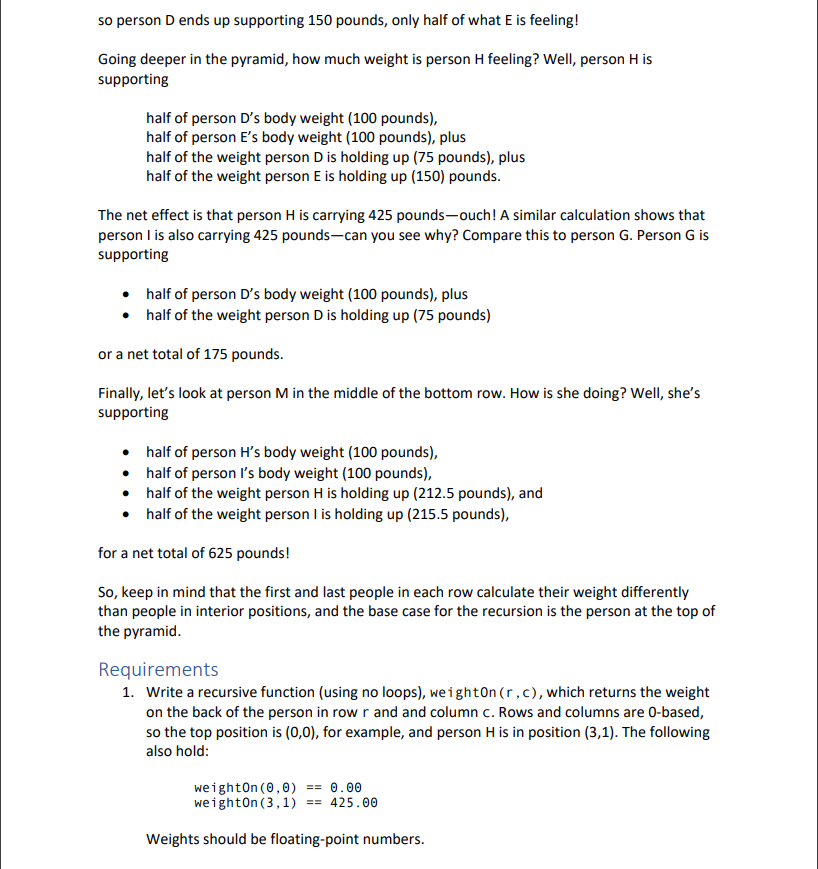 so person D ends up supporting 150 pounds, only half of what E is feeling!

Going deeper in the pyramid, how much weight is person H feeling? Well, person H is supporting

half of person D's body weight (100 pounds),
half of person E's body weight (100 pounds), plus
half of the weight person D is holding up (75 pounds), plus
half of the weight person E is holding up (150) pounds.

The net effect is that person H is carrying 425 pounds—ouch! A similar calculation shows that person I is also carrying 425 pounds—can you see why? Compare this to person G. Person G is supporting

• half of person D's body weight (100 pounds), plus
• half of the weight person D is holding up (75 pounds)

or a net total of 175 pounds.

Finally, let's look at person M in the middle of the bottom row. How is she doing? Well, she's supporting

• half of person H's body weight (100 pounds),
• half of person I's body weight (100 pounds),
• half of the weight person H is holding up (212.5 pounds), and
• half of the weight person I is holding up (215.5 pounds),

for a net total of 625 pounds!

So, keep in mind that the first and last people in each row calculate their weight differently than people in interior positions, and the base case for the recursion is the person at the top of the pyramid.

Requirements
1. Write a recursive function (using no loops), weightOn(r,c), which returns the weight on the back of the person in row r and and column c. Rows and columns are 0-based, so the top position is (0,0), for example, and person H is in position (3,1). The following also hold:

weightOn(0,0) == 0.00
weightOn(3,1) == 425.00

Weights should be floating-point numbers.